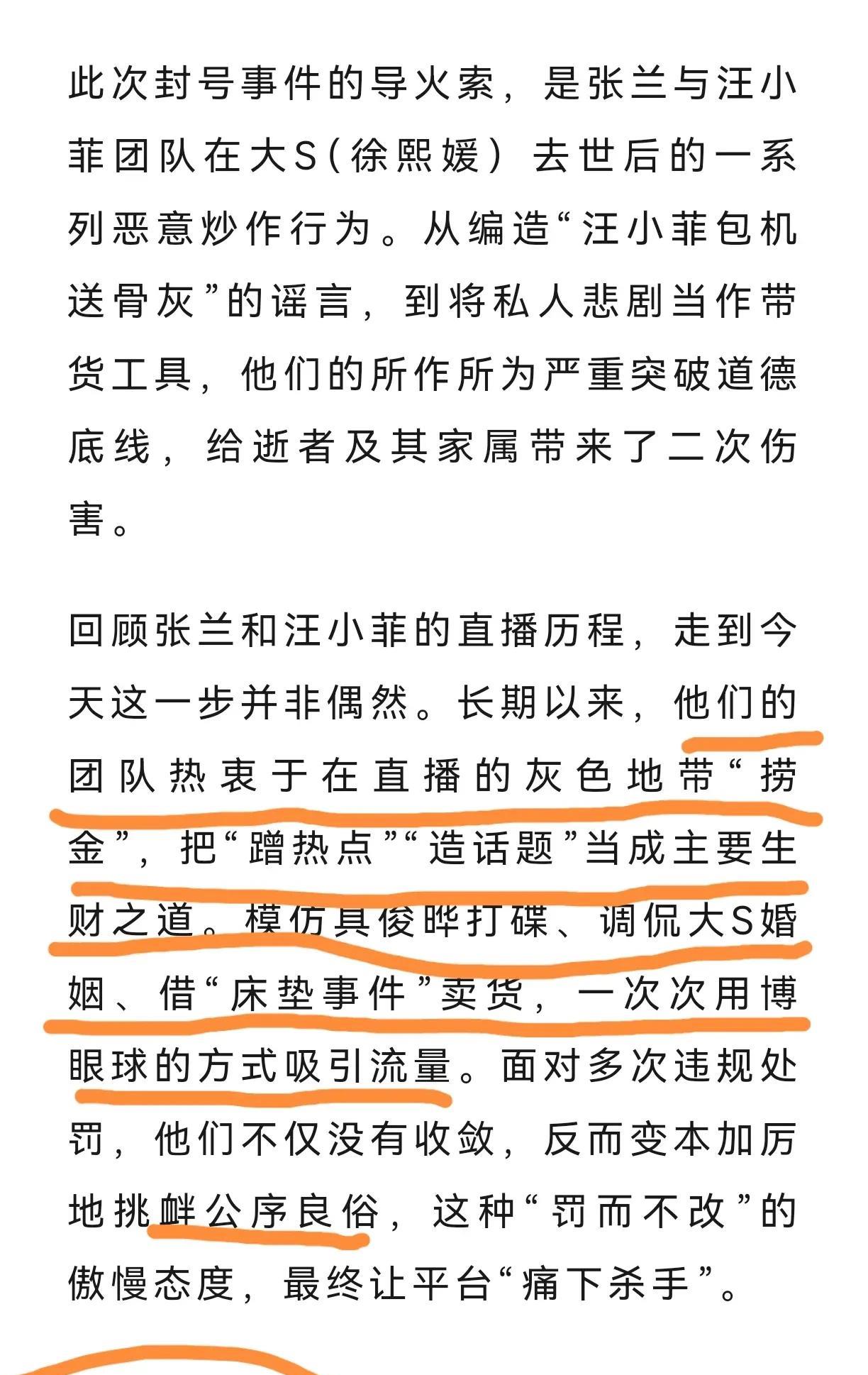 此次封号事件的导火索，是张兰与汪小菲团队在大S（徐熙媛）去世后的一系列恶意炒作行为。从编造“汪小菲包机送骨灰”的谣言，到将私人悲剧当作带货工具，他们的所作所为严重突破道德底线，给逝者及其家属带来了二次伤害。

回顾张兰和汪小菲的直播历程，走到今天这一步并非偶然。长期以来，他们的团队热衷于在直播的灰色地带“捞金”，把“蹭热点”“造话题”当成主要生财之道。模仿具俊晔打碟、调侃大S婚姻、借“床垫事件”卖货，一次次用博眼球的方式吸引流量。面对多次违规处罚，他们不仅没有收敛，反而变本加厉地挑衅公序良俗，这种“罚而不改”的傲慢态度，最终让平台“痛下杀手”。